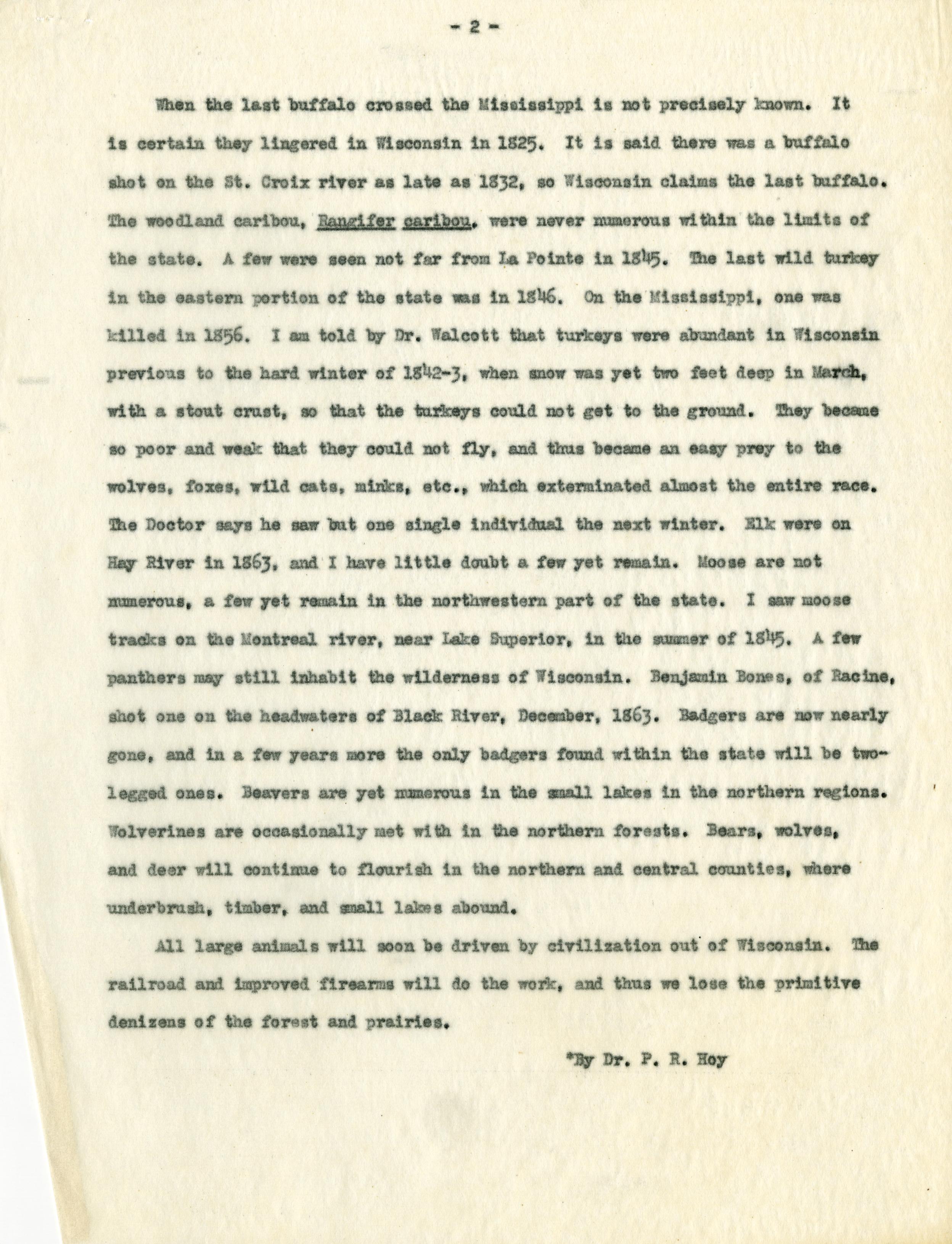 - 2 -

When the last buffalo crossed the Mississippi is not precisely known. It is certain they lingered in Wisconsin in 1825. It is said there was a buffalo shot on the St. Croix river as late as 1832, so Wisconsin claims the last buffalo. The woodland caribou, Rangifer caribou, were never numerous within the limits of the state. A few were seen not far from La Pointe in 1845. The last wild turkey in the eastern portion of the state was in 1846. On the Mississippi, one was killed in 1856. I am told by Dr. Walcott that turkeys were abundant in Wisconsin previous to the hard winter of 1842-3, when snow was yet two feet deep in March, with a stout crust, so that the turkeys could not get to the ground. They became so poor and weak that they could not fly, and thus became an easy prey to the wolves, foxes, wild cats, minks, etc., which exterminated almost the entire race. The Doctor says he saw but one single individual the next winter. Elk were on Hay River in 1863, and I have little doubt a few yet remain. Moose are not numerous, a few yet remain in the northwestern part of the state. I saw moose tracks on the Montreal river, near Lake Superior, in the summer of 1845. A few panthers may still inhabit the wilderness of Wisconsin. Benjamin Bones, of Racine, shot one on the headwaters of Black River, December, 1863. Badgers are now nearly gone, and in a few years more the only badgers found within the state will be two-legged ones. Beavers are yet numerous in the small lakes in the northern regions. Wolverines are occasionally met with in the northern forests. Bears, wolves, and deer will continue to flourish in the northern and central counties, where underbrush, timber, and small lakes abound.

All large animals will soon be driven by civilization out of Wisconsin. The railroad and improved firearms will do the work, and thus we lose the primitive denizens of the forest and prairies.

*By Dr. P. R. Hoy